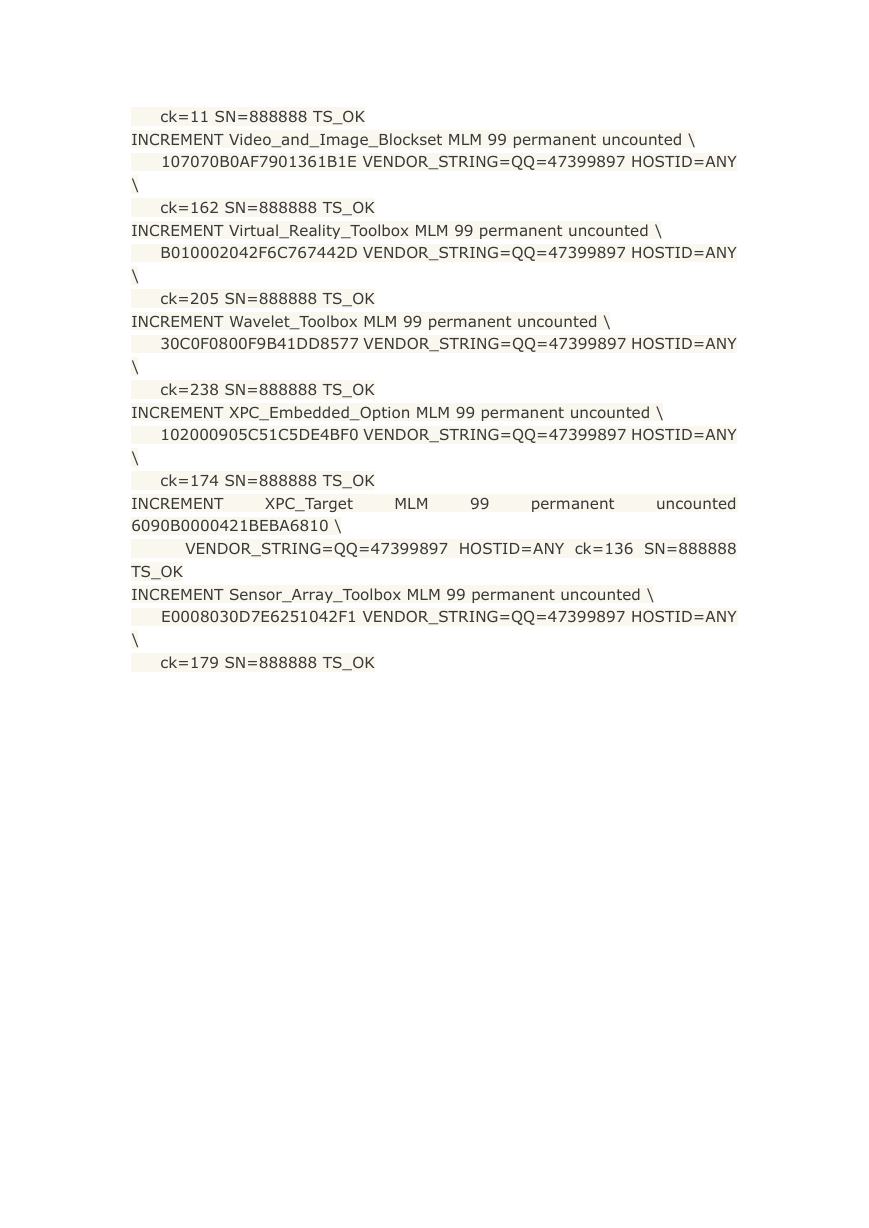 ck=11 SN=888888 TS_OK
INCREMENT Video_and_Image_Blockset MLM 99 permanent uncounted \
107070B0AF7901361B1E VENDOR_STRING=QQ=47399897 HOSTID=ANY \
ck=162 SN=888888 TS_OK
INCREMENT Virtual_Reality_Toolbox MLM 99 permanent uncounted \
B010002042F6C767442D VENDOR_STRING=QQ=47399897 HOSTID=ANY \
ck=205 SN=888888 TS_OK
INCREMENT Wavelet_Toolbox MLM 99 permanent uncounted \
30C0F0800F9B41DD8577 VENDOR_STRING=QQ=47399897 HOSTID=ANY \
ck=238 SN=888888 TS_OK
INCREMENT XPC_Embedded_Option MLM 99 permanent uncounted \
102000905C51C5DE4BF0 VENDOR_STRING=QQ=47399897 HOSTID=ANY \
ck=174 SN=888888 TS_OK
INCREMENT XPC_Target MLM 99 permanent uncounted 6090B0000421BEBA6810 \
VENDOR_STRING=QQ=47399897 HOSTID=ANY ck=136 SN=888888 TS_OK
INCREMENT Sensor_Array_Toolbox MLM 99 permanent uncounted \
E0008030D7E6251042F1 VENDOR_STRING=QQ=47399897 HOSTID=ANY \
ck=179 SN=888888 TS_OK